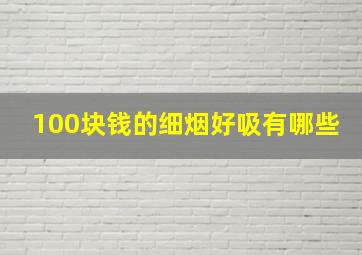 100块钱的细烟好吸有哪些